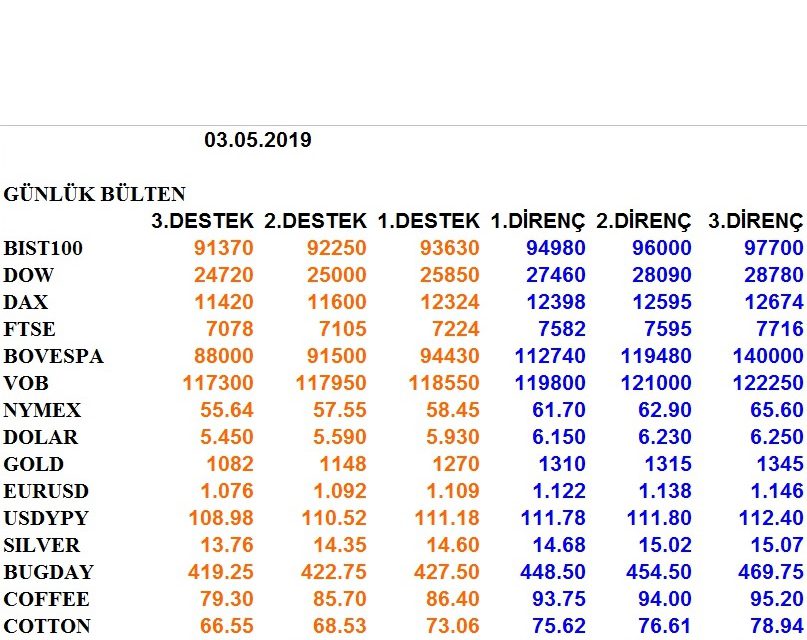 03.05.2019

GÜNLÜK BÜLTEN

| | 3.DESTEK | 2.DESTEK | 1.DESTEK | 1.DİRENÇ | 2.DİRENÇ | 3.DİRENÇ |
|---|---|---|---|---|---|---|
| BIST100 | 91370 | 92250 | 93630 | 94980 | 96000 | 97700 |
| DOW | 24720 | 25000 | 25850 | 27460 | 28090 | 28780 |
| DAX | 11420 | 11600 | 12324 | 12398 | 12595 | 12674 |
| FTSE | 7078 | 7105 | 7224 | 7582 | 7595 | 7716 |
| BOVESPA | 88000 | 91500 | 94430 | 112740 | 119480 | 140000 |
| VOB | 117300 | 117950 | 118550 | 119800 | 121000 | 122250 |
| NYMEX | 55.64 | 57.55 | 58.45 | 61.70 | 62.90 | 65.60 |
| DOLAR | 5.450 | 5.590 | 5.930 | 6.150 | 6.230 | 6.250 |
| GOLD | 1082 | 1148 | 1270 | 1310 | 1315 | 1345 |
| EURUSD | 1.076 | 1.092 | 1.109 | 1.122 | 1.138 | 1.146 |
| USDYPY | 108.98 | 110.52 | 111.18 | 111.78 | 111.80 | 112.40 |
| SILVER | 13.76 | 14.35 | 14.60 | 14.68 | 15.02 | 15.07 |
| BUGDAY | 419.25 | 422.75 | 427.50 | 448.50 | 454.50 | 469.75 |
| COFFEE | 79.30 | 85.70 | 86.40 | 93.75 | 94.00 | 95.20 |
| COTTON | 66.55 | 68.53 | 73.06 | 75.62 | 76.61 | 78.94 |